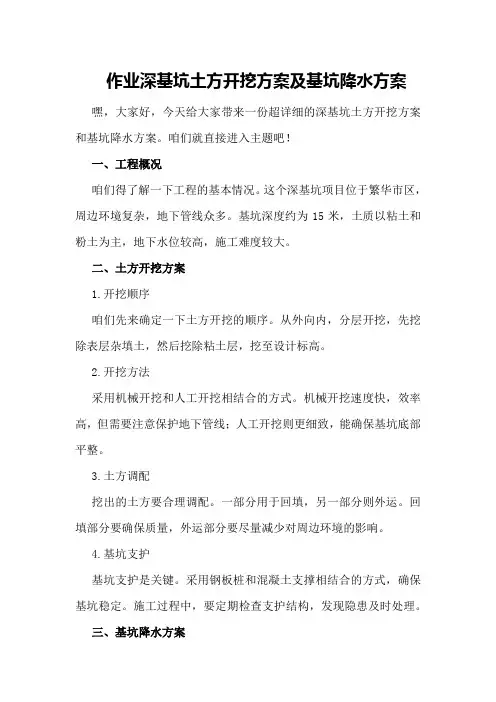 作业深基坑土方开挖方案及基坑降水方案

嘿，大家好，今天给大家带来一份超详细的深基坑土方开挖方案和基坑降水方案。咱们就直接进入主题吧！

一、工程概况

咱们得了解一下工程的基本情况。这个深基坑项目位于繁华市区，周边环境复杂，地下管线众多。基坑深度约为 15 米，土质以粘土和粉土为主，地下水位较高，施工难度较大。

二、土方开挖方案

1.开挖顺序

咱们先来确定一下土方开挖的顺序。从外向内，分层开挖，先挖除表层杂填土，然后挖除粘土层，挖至设计标高。

2.开挖方法

采用机械开挖和人工开挖相结合的方式。机械开挖速度快，效率高，但需要注意保护地下管线；人工开挖则更细致，能确保基坑底部平整。

3.土方调配

挖出的土方要合理调配。一部分用于回填，另一部分则外运。回填部分要确保质量，外运部分要尽量减少对周边环境的影响。

4.基坑支护

基坑支护是关键。采用钢板桩和混凝土支撑相结合的方式，确保基坑稳定。施工过程中，要定期检查支护结构，发现隐患及时处理。

三、基坑降水方案